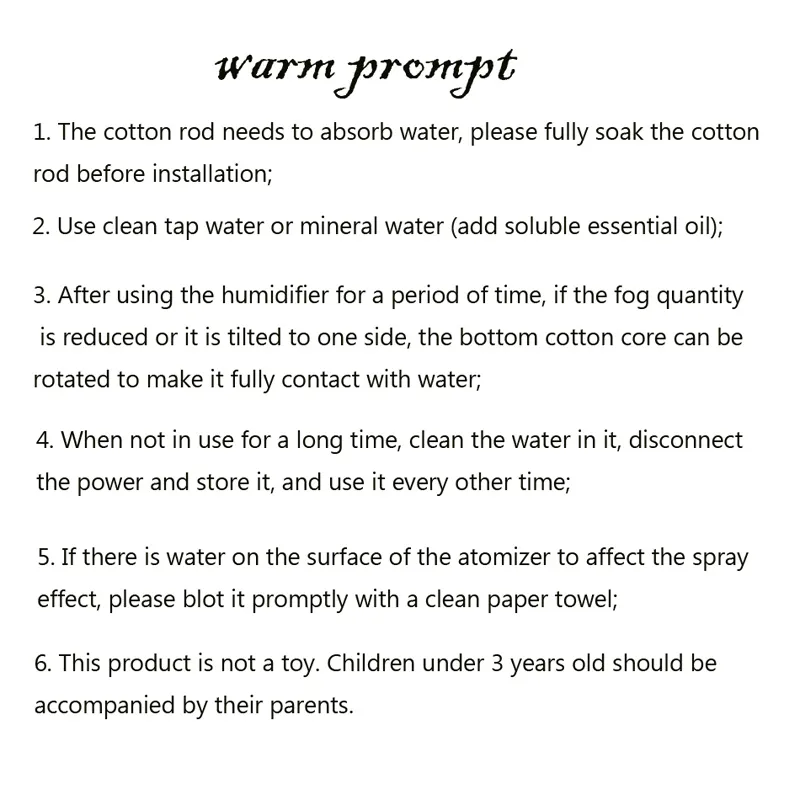 warm prompt

1. The cotton rod needs to absorb water, please fully soak the cotton rod before installation;

2. Use clean tap water or mineral water (add soluble essential oil);

3. After using the humidifier for a period of time, if the fog quantity is reduced or it is tilted to one side, the bottom cotton core can be rotated to make it fully contact with water;

4. When not in use for a long time, clean the water in it, disconnect the power and store it, and use it every other time;

5. If there is water on the surface of the atomizer to affect the spray effect, please blot it promptly with a clean paper towel;

6. This product is not a toy. Children under 3 years old should be accompanied by their parents.